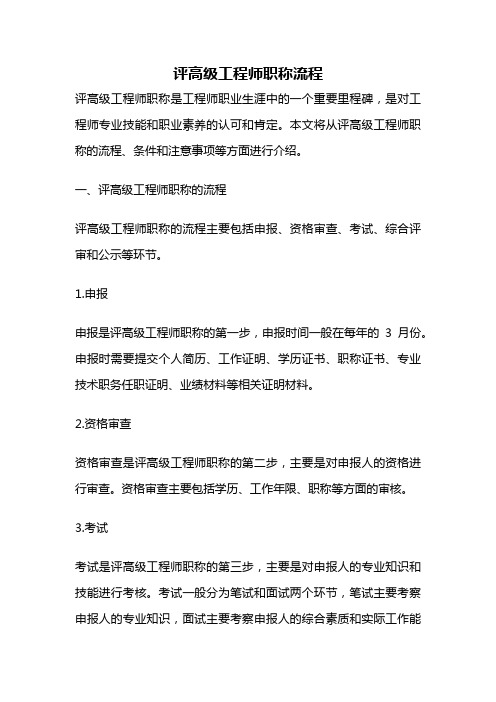 评高级工程师职称流程

评高级工程师职称是工程师职业生涯中的一个重要里程碑，是对工程师专业技能和职业素养的认可和肯定。本文将从评高级工程师职称的流程、条件和注意事项等方面进行介绍。

一、评高级工程师职称的流程

评高级工程师职称的流程主要包括申报、资格审查、考试、综合评审和公示等环节。

1.申报

申报是评高级工程师职称的第一步，申报时间一般在每年的 3 月份。申报时需要提交个人简历、工作证明、学历证书、职称证书、专业技术职务任职证明、业绩材料等相关证明材料。

2.资格审查

资格审查是评高级工程师职称的第二步，主要是对申报人的资格进行审查。资格审查主要包括学历、工作年限、职称等方面的审核。

3.考试

考试是评高级工程师职称的第三步，主要是对申报人的专业知识和技能进行考核。考试一般分为笔试和面试两个环节，笔试主要考察申报人的专业知识，面试主要考察申报人的综合素质和实际工作能